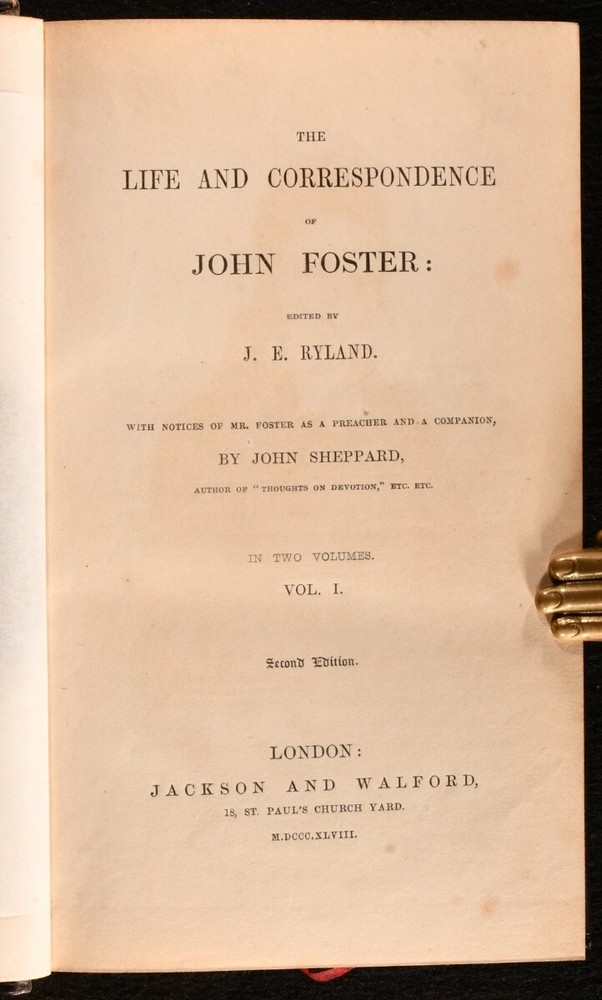 THE

LIFE AND CORRESPONDENCE

OF

JOHN FOSTER:

EDITED BY

J. E. RYLAND.

WITH NOTICES OF MR. FOSTER AS A PREACHER AND A COMPANION,

BY JOHN SHEPPARD,

AUTHOR OF "THOUGHTS ON DEVOTION," ETC. ETC.

IN TWO VOLUMES.

VOL. I.

Second Edition.

LONDON:

JACKSON AND WALFORD,

18, ST. PAUL'S CHURCH YARD.

M.DCCC.XLVIII.